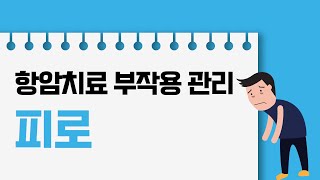 항암치료 부작용 관리

피로